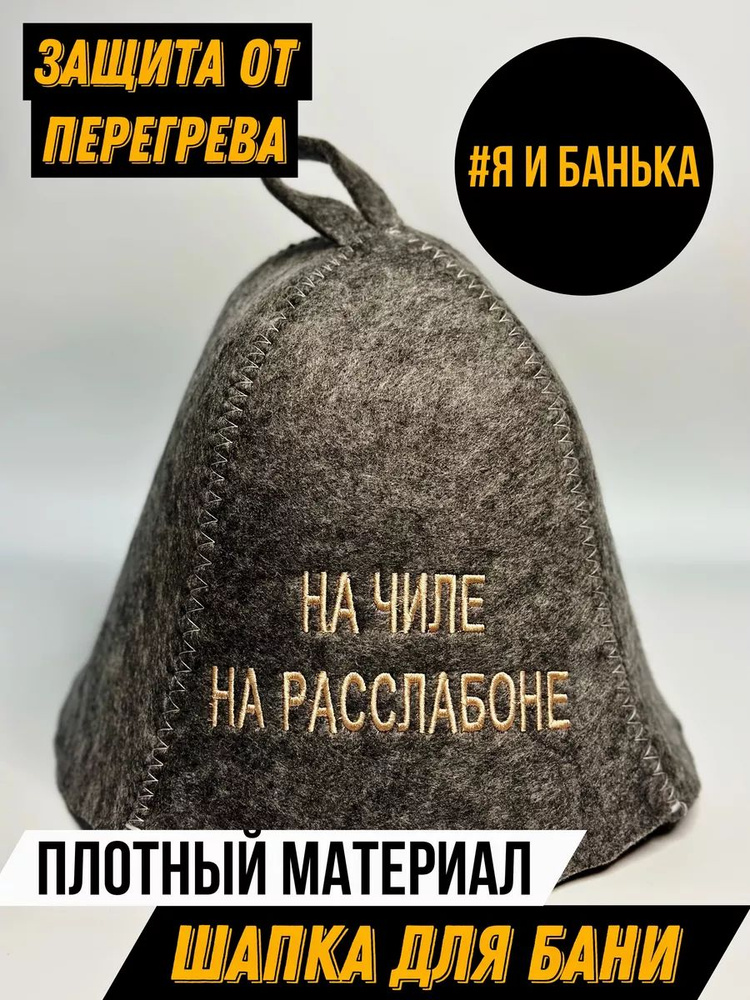 ЗАЩИТА ОТ ПЕРЕГРЕВА

#Я И БАНЬКА

НА ЧИЛЕ
НА РАССЛАБОНЕ

ПЛОТНЫЙ МАТЕРИАЛ

ШАПКА ДЛЯ БАНИ